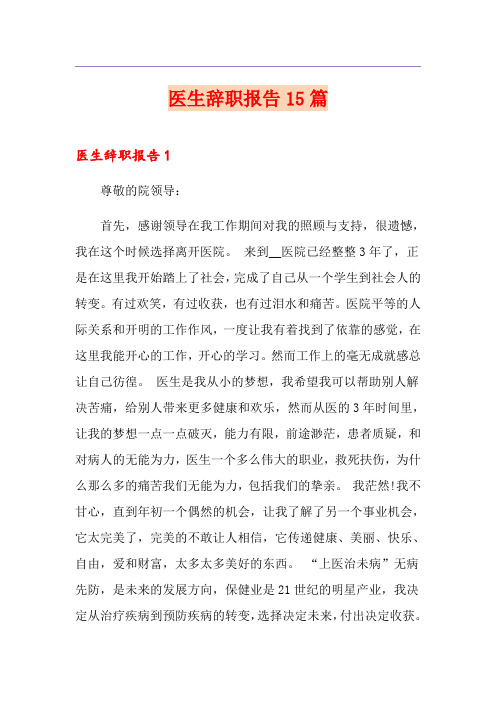 医生辞职报告15篇

医生辞职报告1

尊敬的院领导：

首先，感谢领导在我工作期间对我的照顾与支持，很遗憾，我在这个时候选择离开医院。 来到__医院已经整整3年了，正是在这里我开始踏上了社会，完成了自己从一个学生到社会人的转变。有过欢笑，有过收获，也有过泪水和痛苦。医院平等的人际关系和开明的工作作风，一度让我有着找到了依靠的感觉，在这里我能开心的工作，开心的学习。然而工作上的毫无成就感总让自己彷徨。 医生是我从小的梦想，我希望我可以帮助别人解决苦痛，给别人带来更多健康和欢乐，然而从医的3年时间里，让我的梦想一点一点破灭，能力有限，前途渺茫，患者质疑，和对病人的无能为力，医生一个多么伟大的职业，救死扶伤，为什么那么多的痛苦我们无能为力，包括我们的挚亲。 我茫然!我不甘心，直到年初一个偶然的机会，让我了解了另一个事业机会，它太完美了，完美的不敢让人相信，它传递健康、美丽、快乐、自由，爱和财富，太多太多美好的东西。 “上医治未病”无病先防，是未来的发展方向，保健业是21世纪的明星产业，我决定从治疗疾病到预防疾病的转变，选择决定未来，付出决定收获。